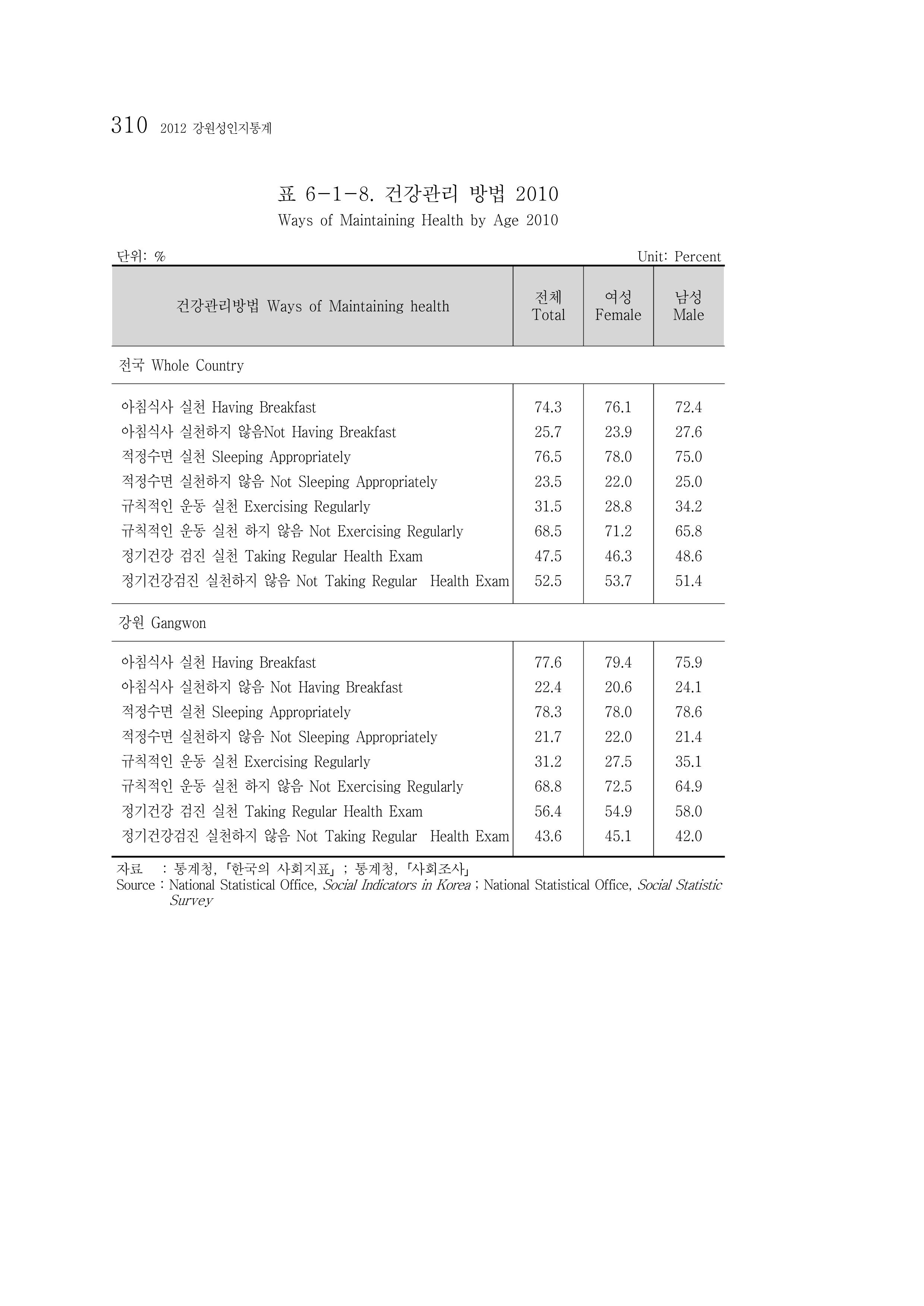 310 2012 강원성인지통계

표 6-1-8. 건강관리 방법 2010
Ways of Maintaining Health by Age 2010

단위: %
Unit: Percent

| 건강관리방법 Ways of Maintaining health | 전체 Total | 여성 Female | 남성 Male |
|---|---|---|---|
| 전국 Whole Country | | | |
| 아침식사 실천 Having Breakfast | 74.3 | 76.1 | 72.4 |
| 아침식사 실천하지 않음Not Having Breakfast | 25.7 | 23.9 | 27.6 |
| 적정수면 실천 Sleeping Appropriately | 76.5 | 78.0 | 75.0 |
| 적정수면 실천하지 않음 Not Sleeping Appropriately | 23.5 | 22.0 | 25.0 |
| 규칙적인 운동 실천 Exercising Regularly | 31.5 | 28.8 | 34.2 |
| 규칙적인 운동 실천 하지 않음 Not Exercising Regularly | 68.5 | 71.2 | 65.8 |
| 정기건강 검진 실천 Taking Regular Health Exam | 47.5 | 46.3 | 48.6 |
| 정기건강검진 실천하지 않음 Not Taking Regular Health Exam | 52.5 | 53.7 | 51.4 |
| 강원 Gangwon | | | |
| 아침식사 실천 Having Breakfast | 77.6 | 79.4 | 75.9 |
| 아침식사 실천하지 않음 Not Having Breakfast | 22.4 | 20.6 | 24.1 |
| 적정수면 실천 Sleeping Appropriately | 78.3 | 78.0 | 78.6 |
| 적정수면 실천하지 않음 Not Sleeping Appropriately | 21.7 | 22.0 | 21.4 |
| 규칙적인 운동 실천 Exercising Regularly | 31.2 | 27.5 | 35.1 |
| 규칙적인 운동 실천 하지 않음 Not Exercising Regularly | 68.8 | 72.5 | 64.9 |
| 정기건강 검진 실천 Taking Regular Health Exam | 56.4 | 54.9 | 58.0 |
| 정기건강검진 실천하지 않음 Not Taking Regular Health Exam | 43.6 | 45.1 | 42.0 |

자료 : 통계청, 「한국의 사회지표」 ; 통계청, 「사회조사」
Source : National Statistical Office, Social Indicators in Korea ; National Statistical Office, Social Statistic Survey